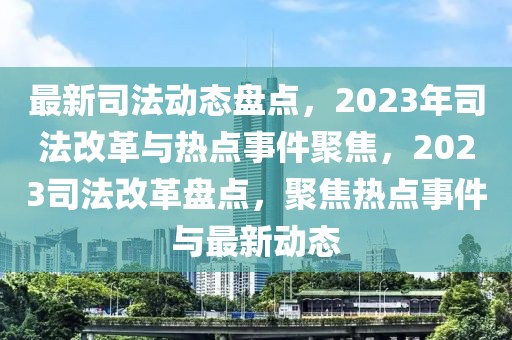 最新司法动态盘点，2023年司法改革与热点事件聚焦，2023司法改革盘点，聚焦热点事件与最新动态